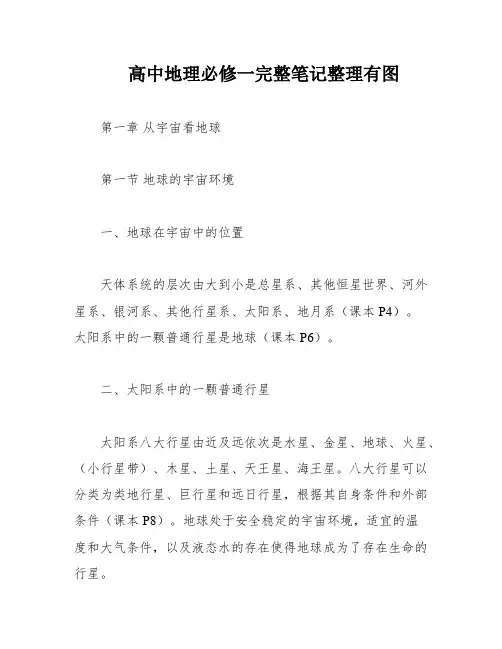 高中地理必修一完整笔记整理有图

第一章 从宇宙看地球

第一节 地球的宇宙环境

一、地球在宇宙中的位置

天体系统的层次由大到小是总星系、其他恒星世界、河外星系、银河系、其他行星系、太阳系、地月系（课本 P4）。太阳系中的一颗普通行星是地球（课本 P6）。

二、太阳系中的一颗普通行星

太阳系八大行星由近及远依次是水星、金星、地球、火星、（小行星带）、木星、土星、天王星、海王星。八大行星可以分类为类地行星、巨行星和远日行星，根据其自身条件和外部条件（课本 P8）。地球处于安全稳定的宇宙环境，适宜的温度和大气条件，以及液态水的存在使得地球成为了存在生命的行星。